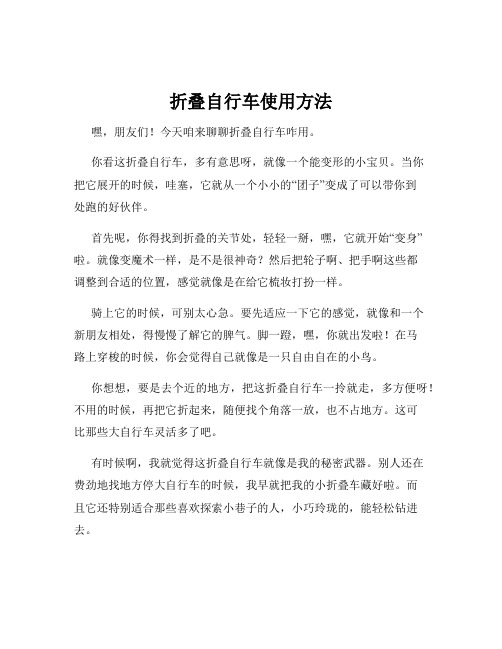 折叠自行车使用方法

嘿，朋友们！今天咱来聊聊折叠自行车咋用。

你看这折叠自行车，多有意思呀，就像一个能变形的小宝贝。当你把它展开的时候，哇塞，它就从一个小小的“团子”变成了可以带你到处跑的好伙伴。

首先呢，你得找到折叠的关节处，轻轻一掰，嘿，它就开始“变身”啦。就像变魔术一样，是不是很神奇？然后把轮子啊、把手啊这些都调整到合适的位置，感觉就像是在给它梳妆打扮一样。

骑上它的时候，可别太心急。要先适应一下它的感觉，就像和一个新朋友相处，得慢慢了解它的脾气。脚一蹬，嘿，你就出发啦！在马路上穿梭的时候，你会觉得自己就像是一只自由自在的小鸟。

你想想，要是去个近的地方，把这折叠自行车一拎就走，多方便呀！不用的时候，再把它折起来，随便找个角落一放，也不占地方。这可比那些大自行车灵活多了吧。

有时候啊，我就觉得这折叠自行车就像是我的秘密武器。别人还在费劲地找地方停大自行车的时候，我早就把我的小折叠车藏好啦。而且它还特别适合那些喜欢探索小巷子的人，小巧玲珑的，能轻松钻进去。